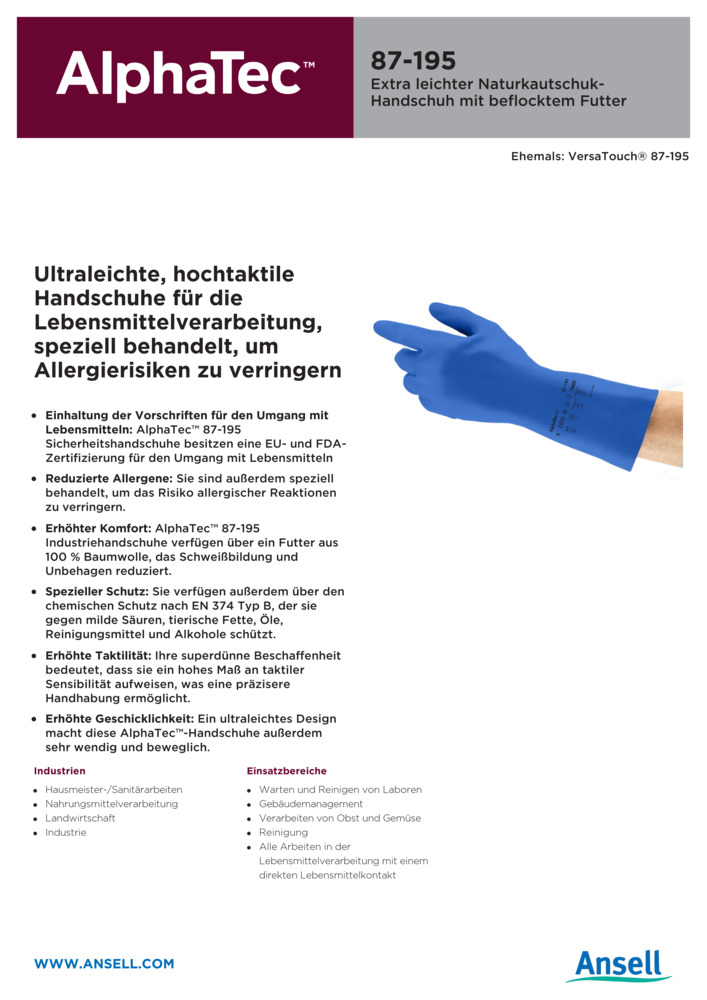 AlphaTec™

87-195
Extra leichter Naturkautschuk-Handschuh mit beflocktem Futter

Ehemals: VersaTouch® 87-195

Ultraleichte, hochtaktile Handschuhe für die Lebensmittelverarbeitung, speziell behandelt, um Allergierisiken zu verringern

• Einhaltung der Vorschriften für den Umgang mit Lebensmitteln: AlphaTec™ 87-195 Sicherheitshandschuhe besitzen eine EU- und FDA-Zertifizierung für den Umgang mit Lebensmitteln
• Reduzierte Allergene: Sie sind außerdem speziell behandelt, um das Risiko allergischer Reaktionen zu verringern.
• Erhöhter Komfort: AlphaTec™ 87-195 Industriehandschuhe verfügen über ein Futter aus 100 % Baumwolle, das Schweißbildung und Unbehagen reduziert.
• Spezieller Schutz: Sie verfügen außerdem über den chemischen Schutz nach EN 374 Typ B, der sie gegen milde Säuren, tierische Fette, Öle, Reinigungsmittel und Alkohole schützt.
• Erhöhte Taktilität: Ihre superdünne Beschaffenheit bedeutet, dass sie ein hohes Maß an taktiler Sensibilität aufweisen, was eine präzisere Handhabung ermöglicht.
• Erhöhte Geschicklichkeit: Ein ultraleichtes Design macht diese AlphaTec™-Handschuhe außerdem sehr wendig und beweglich.

Industrien
• Hausmeister-/Sanitärarbeiten
• Nahrungsmittelverarbeitung
• Landwirtschaft
• Industrie

Einsatzbereiche
• Warten und Reinigen von Laboren
• Gebäudemanagement
• Verarbeiten von Obst und Gemüse
• Reinigung
• Alle Arbeiten in der Lebensmittelverarbeitung mit einem direkten Lebensmittelkontakt

WWW.ANSELL.COM

Ansell